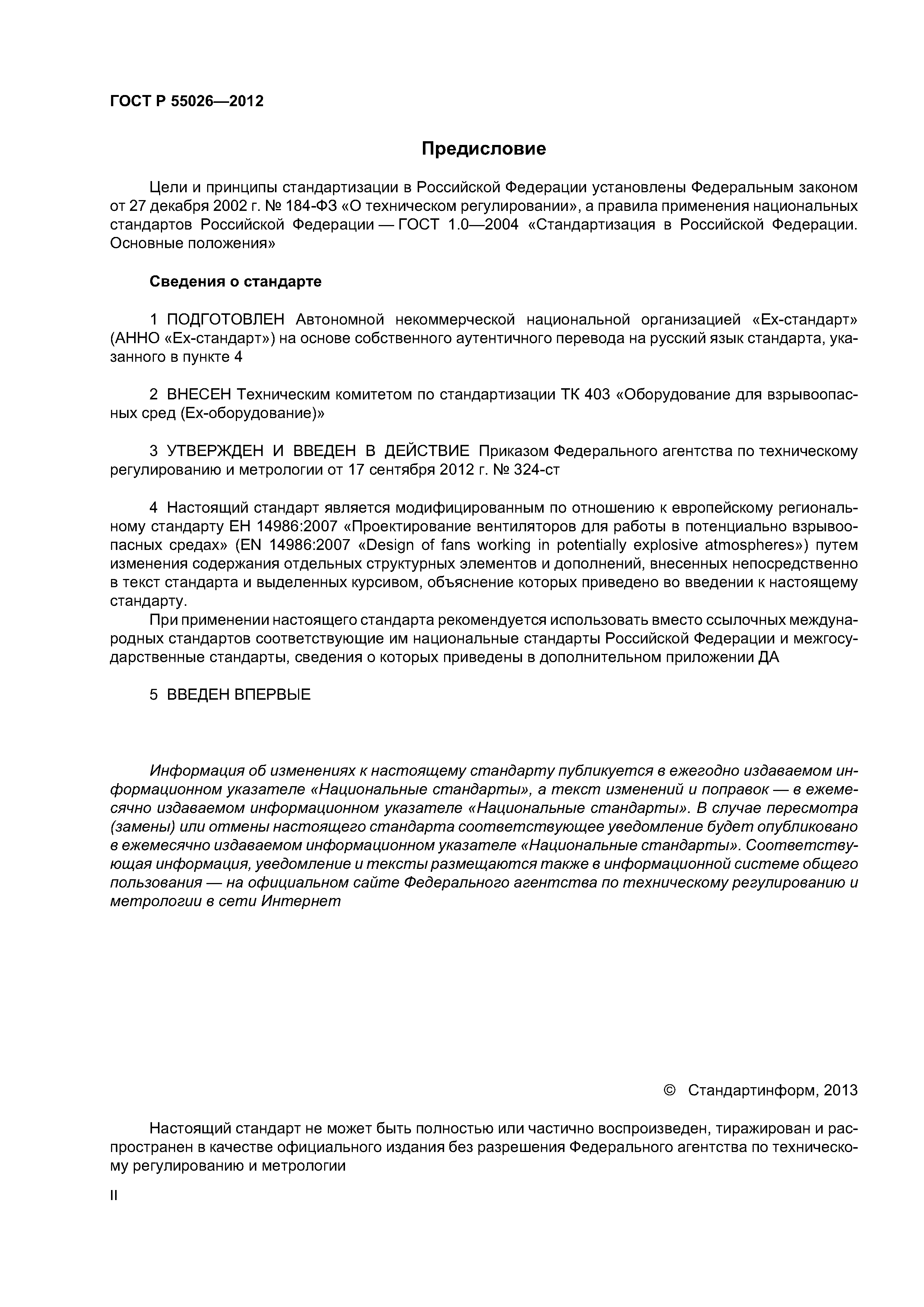 ГОСТ Р 55026—2012

Предисловие

Цели и принципы стандартизации в Российской Федерации установлены Федеральным законом от 27 декабря 2002 г. № 184-ФЗ «О техническом регулировании», а правила применения национальных стандартов Российской Федерации — ГОСТ 1.0—2004 «Стандартизация в Российской Федерации. Основные положения»

Сведения о стандарте

1 ПОДГОТОВЛЕН Автономной некоммерческой национальной организацией «Ех-стандарт» (АННО «Ех-стандарт») на основе собственного аутентичного перевода на русский язык стандарта, указанного в пункте 4

2 ВНЕСЕН Техническим комитетом по стандартизации ТК 403 «Оборудование для взрывоопасных сред (Ех-оборудование)»

3 УТВЕРЖДЕН И ВВЕДЕН В ДЕЙСТВИЕ Приказом Федерального агентства по техническому регулированию и метрологии от 17 сентября 2012 г. № 324-ст

4 Настоящий стандарт является модифицированным по отношению к европейскому региональному стандарту ЕН 14986:2007 «Проектирование вентиляторов для работы в потенциально взрывоопасных средах» (EN 14986:2007 «Design of fans working in potentially explosive atmospheres») путем изменения содержания отдельных структурных элементов и дополнений, внесенных непосредственно в текст стандарта и выделенных курсивом, объяснение которых приведено во введении к настоящему стандарту.

При применении настоящего стандарта рекомендуется использовать вместо ссылочных международных стандартов соответствующие им национальные стандарты Российской Федерации и межгосударственные стандарты, сведения о которых приведены в дополнительном приложении ДА

5 ВВЕДЕН ВПЕРВЫЕ

Информация об изменениях к настоящему стандарту публикуется в ежегодно издаваемом информационном указателе «Национальные стандарты», а текст изменений и поправок — в ежемесячно издаваемом информационном указателе «Национальные стандарты». В случае пересмотра (замены) или отмены настоящего стандарта соответствующее уведомление будет опубликовано в ежемесячно издаваемом информационном указателе «Национальные стандарты». Соответствующая информация, уведомление и тексты размещаются также в информационной системе общего пользования — на официальном сайте Федерального агентства по техническому регулированию и метрологии в сети Интернет

© Стандартинформ, 2013

Настоящий стандарт не может быть полностью или частично воспроизведен, тиражирован и распространен в качестве официального издания без разрешения Федерального агентства по техническому регулированию и метрологии

II